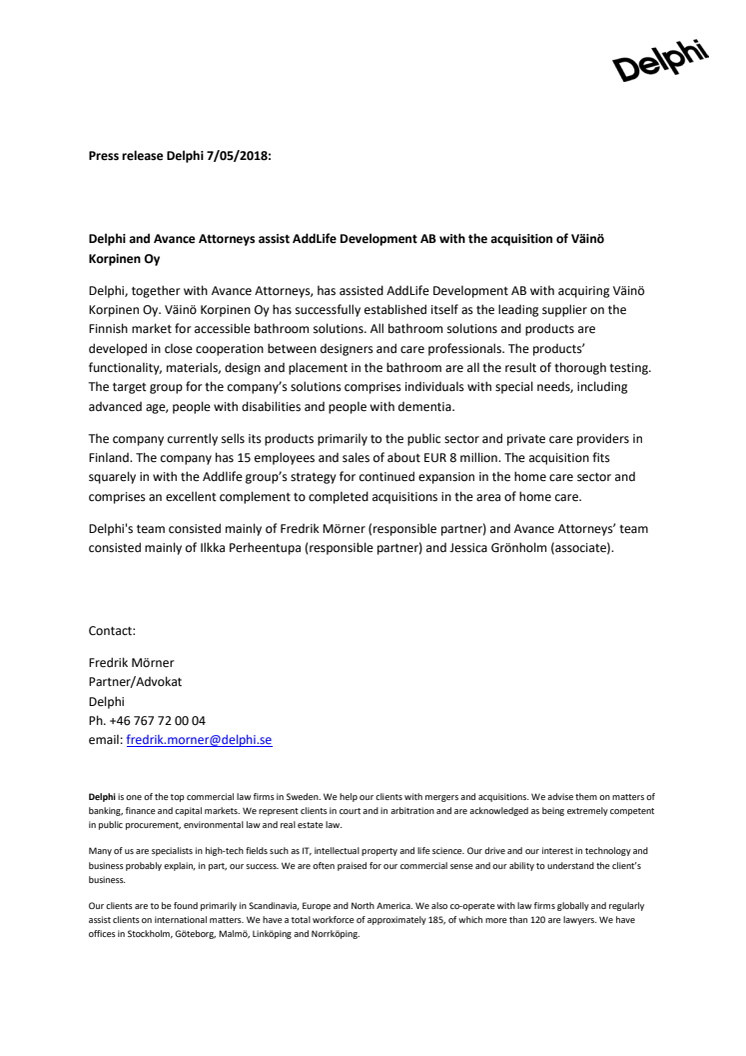 Delphi

Press release Delphi 7/05/2018:

Delphi and Avance Attorneys assist AddLife Development AB with the acquisition of Väinö Korpinen Oy

Delphi, together with Avance Attorneys, has assisted AddLife Development AB with acquiring Väinö Korpinen Oy. Väinö Korpinen Oy has successfully established itself as the leading supplier on the Finnish market for accessible bathroom solutions. All bathroom solutions and products are developed in close cooperation between designers and care professionals. The products' functionality, materials, design and placement in the bathroom are all the result of thorough testing. The target group for the company's solutions comprises individuals with special needs, including advanced age, people with disabilities and people with dementia.

The company currently sells its products primarily to the public sector and private care providers in Finland. The company has 15 employees and sales of about EUR 8 million. The acquisition fits squarely in with the Addlife group's strategy for continued expansion in the home care sector and comprises an excellent complement to completed acquisitions in the area of home care.

Delphi's team consisted mainly of Fredrik Mörner (responsible partner) and Avance Attorneys' team consisted mainly of Ilkka Perheentupa (responsible partner) and Jessica Grönholm (associate).

Contact:

Fredrik Mörner
Partner/Advokat
Delphi
Ph. +46 767 72 00 04
email: fredrik.morner@delphi.se

Delphi is one of the top commercial law firms in Sweden. We help our clients with mergers and acquisitions. We advise them on matters of banking, finance and capital markets. We represent clients in court and in arbitration and are acknowledged as being extremely competent in public procurement, environmental law and real estate law.

Many of us are specialists in high-tech fields such as IT, intellectual property and life science. Our drive and our interest in technology and business probably explain, in part, our success. We are often praised for our commercial sense and our ability to understand the client's business.

Our clients are to be found primarily in Scandinavia, Europe and North America. We also co-operate with law firms globally and regularly assist clients on international matters. We have a total workforce of approximately 185, of which more than 120 are lawyers. We have offices in Stockholm, Göteborg, Malmö, Linköping and Norrköping.